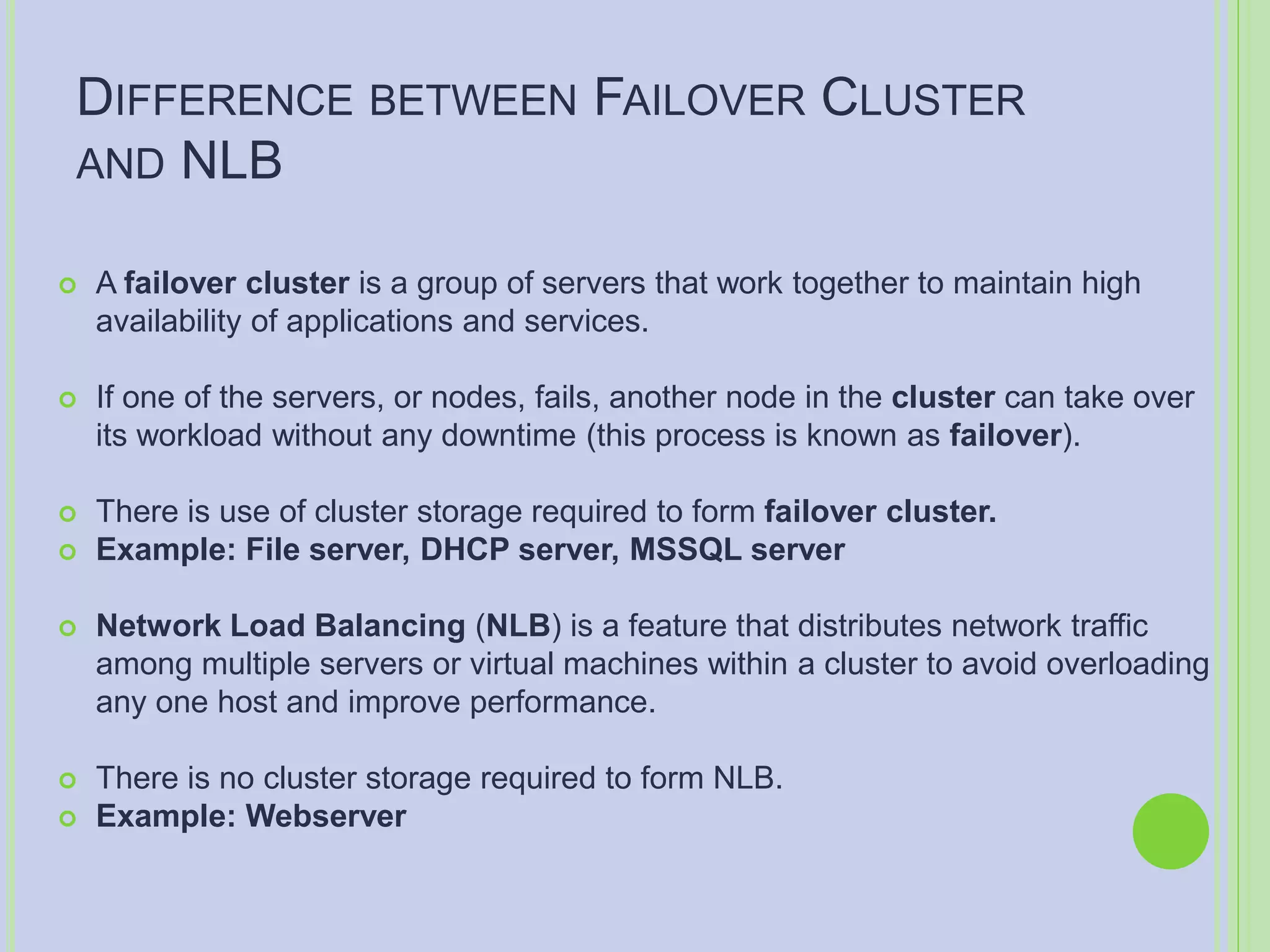 DIFFERENCE BETWEEN FAILOVER CLUSTER AND NLB

A failover cluster is a group of servers that work together to maintain high availability of applications and services.

If one of the servers, or nodes, fails, another node in the cluster can take over its workload without any downtime (this process is known as failover).

There is use of cluster storage required to form failover cluster.
Example: File server, DHCP server, MSSQL server

Network Load Balancing (NLB) is a feature that distributes network traffic among multiple servers or virtual machines within a cluster to avoid overloading any one host and improve performance.

There is no cluster storage required to form NLB.
Example: Webserver